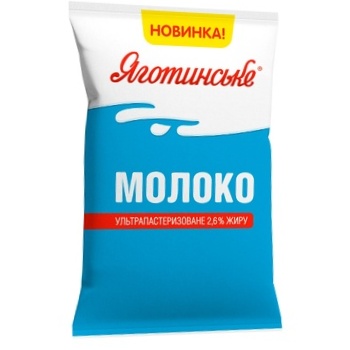 НОВИНКА!

Яготинське®

МОЛОКО

УЛЬТРАПАСТЕРИЗОВАНЕ 2,6% ЖИРУ